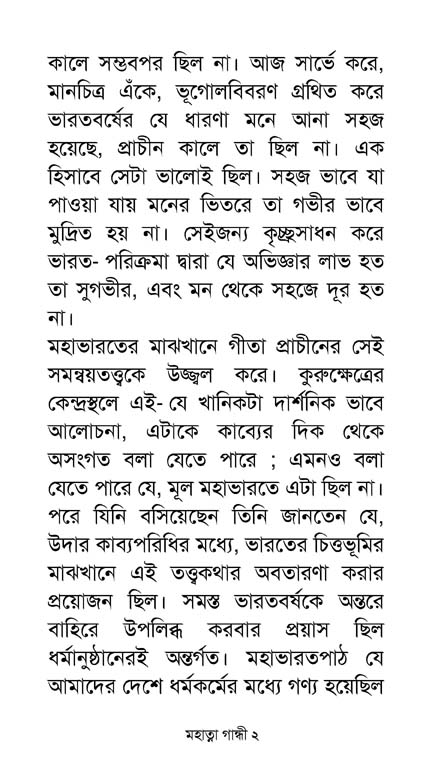 কালে সম্ভবপর ছিল না। আজ সার্ভে করে, মানচিত্র এঁকে, ভূগোলবিবরণ গ্রথিত করে ভারতবর্ষের যে ধারণা মনে আনা সহজ হয়েছে, প্রাচীন কালে তা ছিল না। এক হিসাবে সেটা ভালোই ছিল। সহজ ভাবে যা পাওয়া যায় মনের ভিতরে তা গভীর ভাবে মুদ্রিত হয় না। সেইজন্য কৃচ্ছ্রসাধন করে ভারত- পরিক্রমা দ্বারা যে অভিজ্ঞার লাভ হত তা সুগভীর, এবং মন থেকে সহজে দূর হত না।
মহাভারতের মাঝখানে গীতা প্রাচীনের সেই সমন্বয়তত্ত্বকে উজ্জ্বল করে। কুরুক্ষেত্রের কেন্দ্রস্থলে এই- যে খানিকটা দার্শনিক ভাবে আলোচনা, এটাকে কাব্যের দিক থেকে অসংগত বলা যেতে পারে ; এমনও বলা যেতে পারে যে, মূল মহাভারতে এটা ছিল না। পরে যিনি বসিয়েছেন তিনি জানতেন যে, উদার কাব্যপরিধির মধ্যে, ভারতের চিত্তভূমির মাঝখানে এই তত্ত্বকথার অবতারণা করার প্রয়োজন ছিল। সমস্ত ভারতবর্ষকে অন্তরে বাহিরে উপলব্ধি করবার প্রয়াস ছিল ধর্মানুষ্ঠানেরই অন্তর্গত। মহাভারতপাঠ যে আমাদের দেশে ধর্মকর্মের মধ্যে গণ্য হয়েছিল

মহাত্মা গান্ধী ২